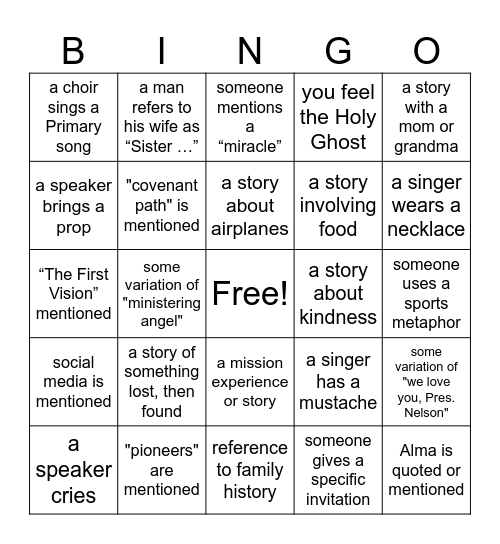 | B | I | N | G | O |
|---|---|---|---|---|
| a choir sings a Primary song | a man refers to his wife as “Sister …” | someone mentions a “miracle” | you feel the Holy Ghost | a story with a mom or grandma |
| a speaker brings a prop | "covenant path" is mentioned | a story about airplanes | a story involving food | a singer wears a necklace |
| “The First Vision” mentioned | some variation of "ministering angel" | Free! | a story about kindness | someone uses a sports metaphor |
| social media is mentioned | a story of something lost, then found | a mission experience or story | a singer has a mustache | some variation of "we love you, Pres. Nelson" |
| a speaker cries | "pioneers" are mentioned | reference to family history | someone gives a specific invitation | Alma is quoted or mentioned |